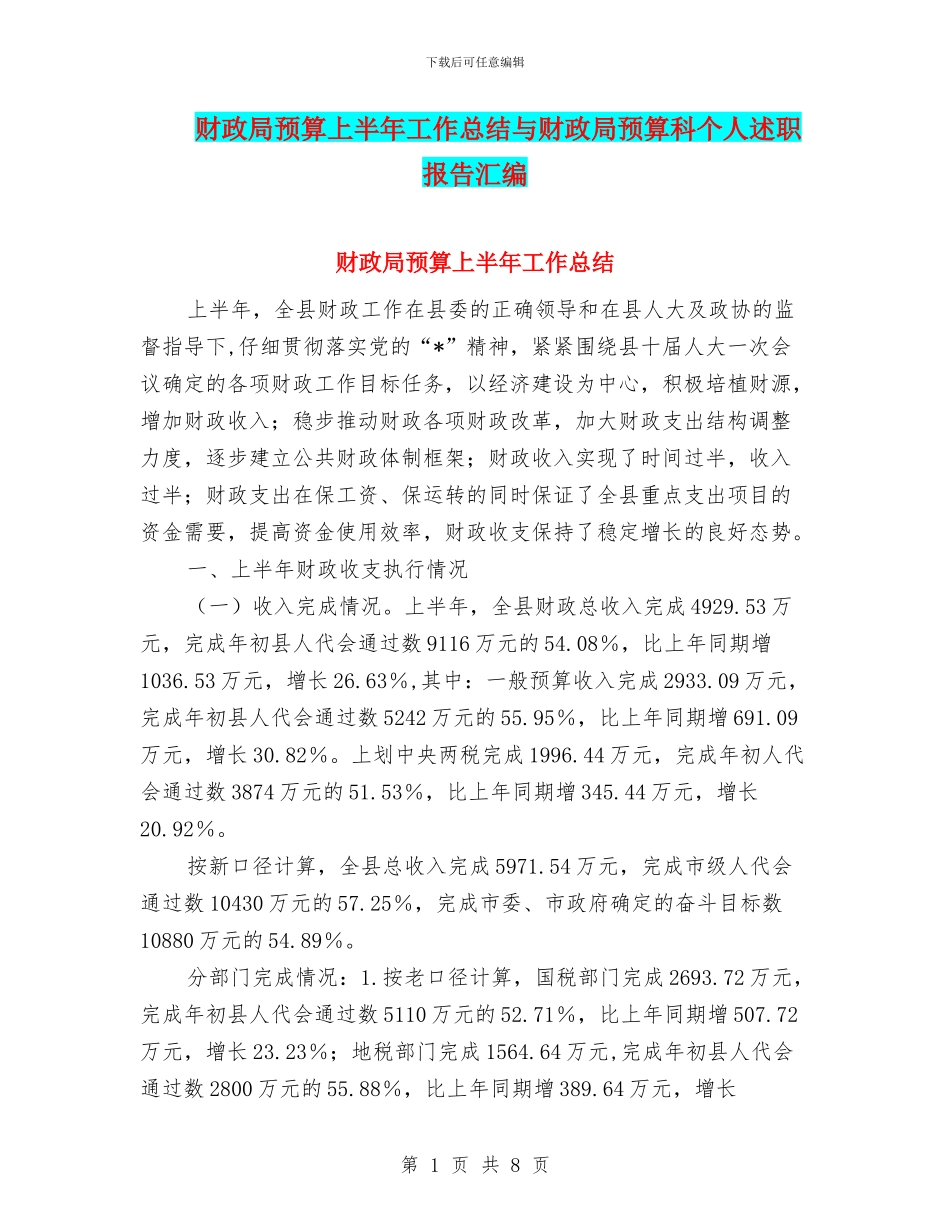 下载后可任意编辑

财政局预算上半年工作总结与财政局预算科个人述职报告汇编

财政局预算上半年工作总结

上半年，全县财政工作在县委的正确领导和在县人大及政协的监督指导下,仔细贯彻落实党的“*”精神，紧紧围绕县十届人大一次会议确定的各项财政工作目标任务，以经济建设为中心，积极培植财源，增加财政收入；稳步推动财政各项财政改革，加大财政支出结构调整力度，逐步建立公共财政体制框架；财政收入实现了时间过半，收入过半；财政支出在保工资、保运转的同时保证了全县重点支出项目的资金需要，提高资金使用效率，财政收支保持了稳定增长的良好态势。

一、上半年财政收支执行情况

（一）收入完成情况。上半年，全县财政总收入完成4929.53万元，完成年初县人代会通过数9116万元的54.08%，比上年同期增1036.53万元，增长26.63%,其中：一般预算收入完成2933.09万元，完成年初县人代会通过数5242万元的55.95%，比上年同期增691.09万元，增长30.82%。上划中央两税完成1996.44万元，完成年初人代会通过数3874万元的51.53%，比上年同期增345.44万元，增长20.92%。

按新口径计算，全县总收入完成5971.54万元，完成市级人代会通过数10430万元的57.25%，完成市委、市政府确定的奋斗目标数10880万元的54.89%。

分部门完成情况：1.按老口径计算，国税部门完成2693.72万元，完成年初县人代会通过数5110万元的52.71%，比上年同期增507.72万元，增长23.23%；地税部门完成1564.64万元,完成年初县人代会通过数2800万元的55.88%，比上年同期增389.64万元，增长

第 1 页 共 8 页